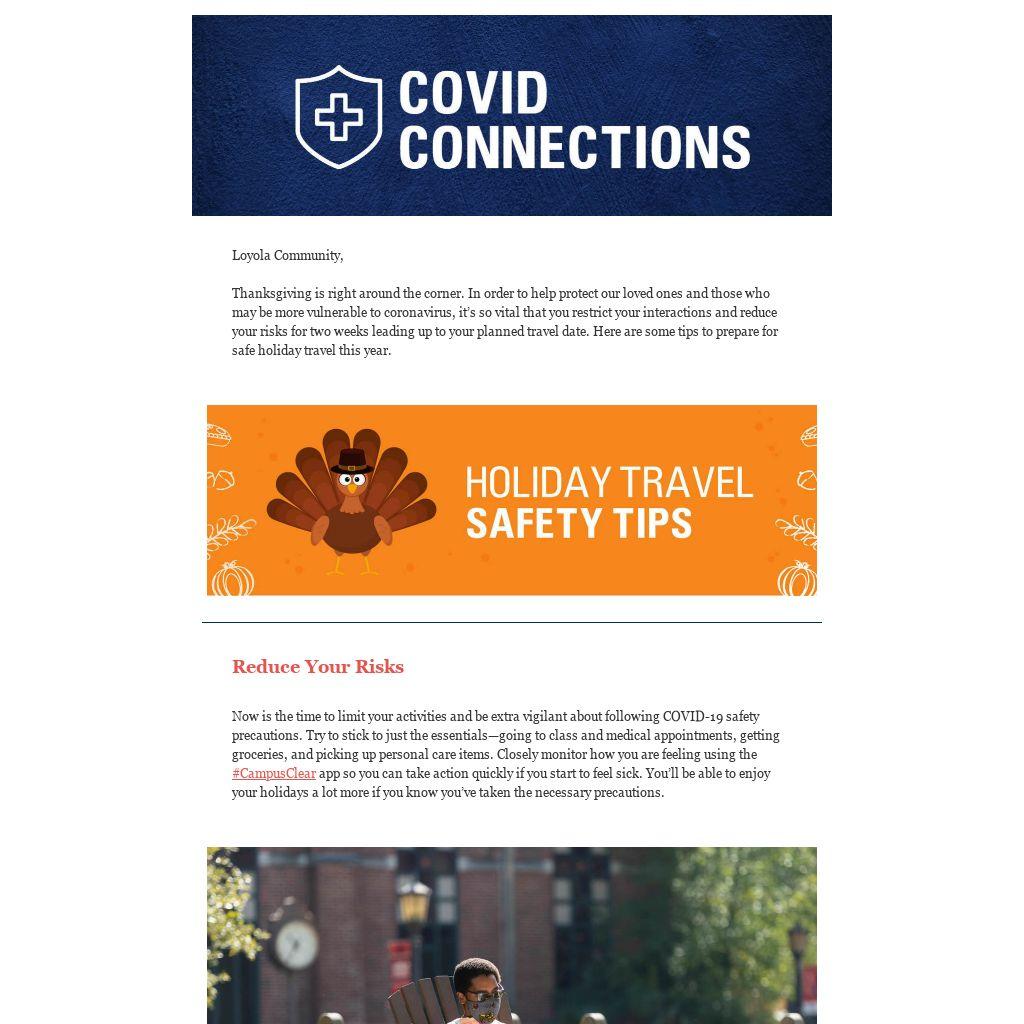 COVID CONNECTIONS

Loyola Community,

Thanksgiving is right around the corner. In order to help protect our loved ones and those who may be more vulnerable to coronavirus, it's so vital that you restrict your interactions and reduce your risks for two weeks leading up to your planned travel date. Here are some tips to prepare for safe holiday travel this year.

HOLIDAY TRAVEL SAFETY TIPS

Reduce Your Risks

Now is the time to limit your activities and be extra vigilant about following COVID-19 safety precautions. Try to stick to just the essentials—going to class and medical appointments, getting groceries, and picking up personal care items. Closely monitor how you are feeling using the #CampusClear app so you can take action quickly if you start to feel sick. You'll be able to enjoy your holidays a lot more if you know you've taken the necessary precautions.